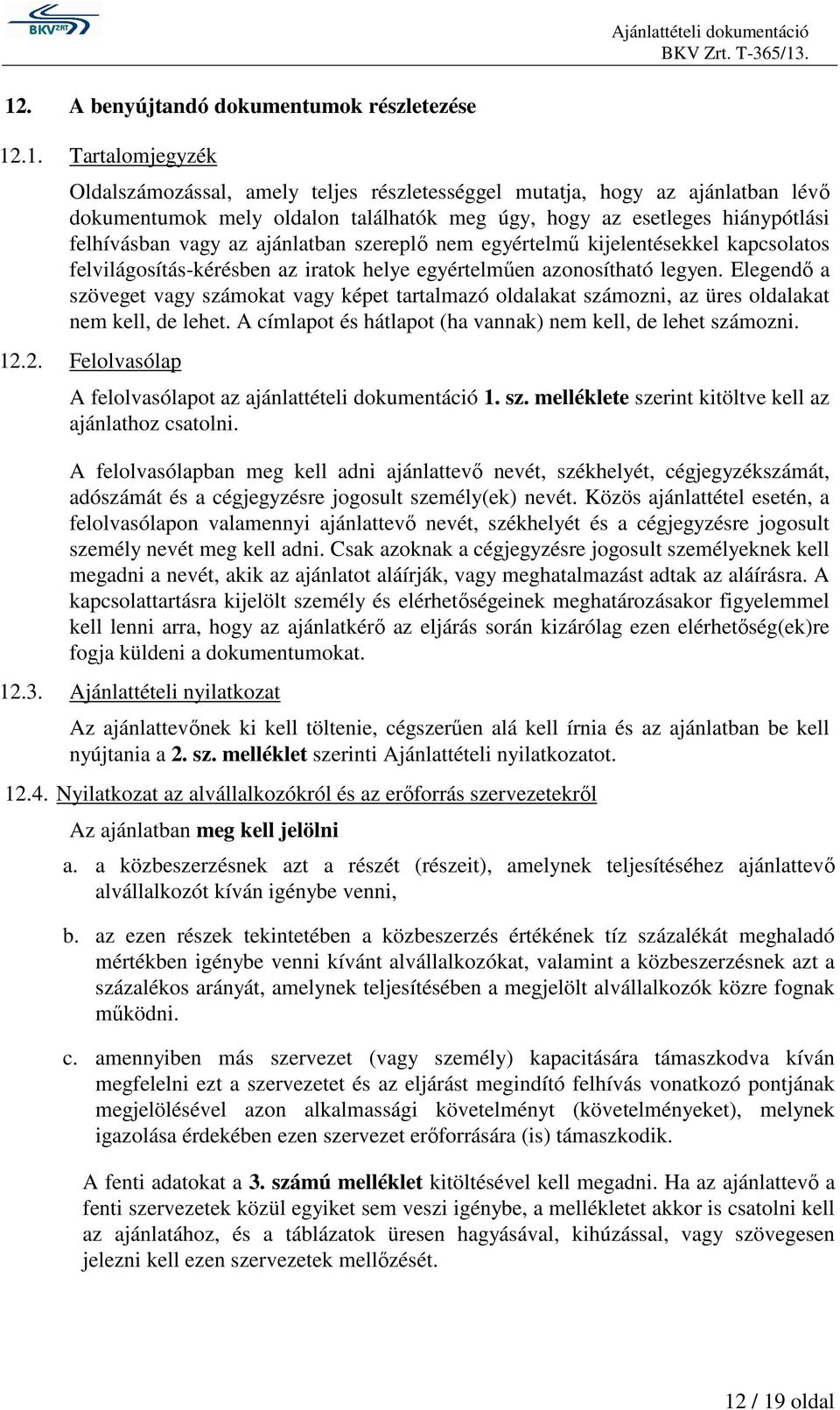 BKV ZRT

Ajánlattételi dokumentáció
BKV Zrt. T-365/13.

12. A benyújtandó dokumentumok részletezése

12.1. Tartalomjegyzék

Oldalszámozással, amely teljes részletességgel mutatja, hogy az ajánlatban lévő dokumentumok mely oldalon találhatók meg úgy, hogy az esetleges hiánypótlási felhívásban vagy az ajánlatban szereplő nem egyértelmű kijelentésekkel kapcsolatos felvilágosítás-kérésben az iratok helye egyértelműen azonosítható legyen. Elegendő a szöveget vagy számokat vagy képet tartalmazó oldalakat számozni, az üres oldalakat nem kell, de lehet. A címlapot és hátlapot (ha vannak) nem kell, de lehet számozni.

12.2. Felolvasólap

A felolvasólapot az ajánlattételi dokumentáció 1. sz. melléklete szerint kitöltve kell az ajánlathoz csatolni.

A felolvasólapban meg kell adni ajánlattevő nevét, székhelyét, cégjegyzékszámát, adószámát és a cégjegyzésre jogosult személy(ek) nevét. Közös ajánlattétel esetén, a felolvasólapon valamennyi ajánlattevő nevét, székhelyét és a cégjegyzésre jogosult személy nevét meg kell adni. Csak azoknak a cégjegyzésre jogosult személyeknek kell megadni a nevét, akik az ajánlatot aláírják, vagy meghatalmazást adtak az aláírásra. A kapcsolattartásra kijelölt személy és elérhetőségeinek meghatározásakor figyelemmel kell lenni arra, hogy az ajánlatkérő az eljárás során kizárólag ezen elérhetőség(ek)re fogja küldeni a dokumentumokat.

12.3. Ajánlattételi nyilatkozat

Az ajánlattevőnek ki kell töltenie, cégszerűen alá kell írnia és az ajánlatban be kell nyújtania a 2. sz. melléklet szerinti Ajánlattételi nyilatkozatot.

12.4. Nyilatkozat az alvállalkozókról és az erőforrás szervezetekről

Az ajánlatban meg kell jelölni

a. a közbeszerzésnek azt a részét (részeit), amelynek teljesítéséhez ajánlattevő alvállalkozót kíván igénybe venni,

b. az ezen részek tekintetében a közbeszerzés értékének tíz százalékát meghaladó mértékben igénybe venni kívánt alvállalkozókat, valamint a közbeszerzésnek azt a százalékos arányát, amelynek teljesítésében a megjelölt alvállalkozók közre fognak működni.

c. amennyiben más szervezet (vagy személy) kapacitására támaszkodva kíván megfelelni ezt a szervezetet és az eljárást megindító felhívás vonatkozó pontjának megjelölésével azon alkalmassági követelményt (követelményeket), melynek igazolása érdekében ezen szervezet erőforrására (is) támaszkodik.

A fenti adatokat a 3. számú melléklet kitöltésével kell megadni. Ha az ajánlattevő a fenti szervezetek közül egyiket sem veszi igénybe, a mellékletet akkor is csatolni kell az ajánlatához, és a táblázatok üresen hagyásával, kihúzással, vagy szövegesen jelezni kell ezen szervezetek mellőzését.

12 / 19 oldal